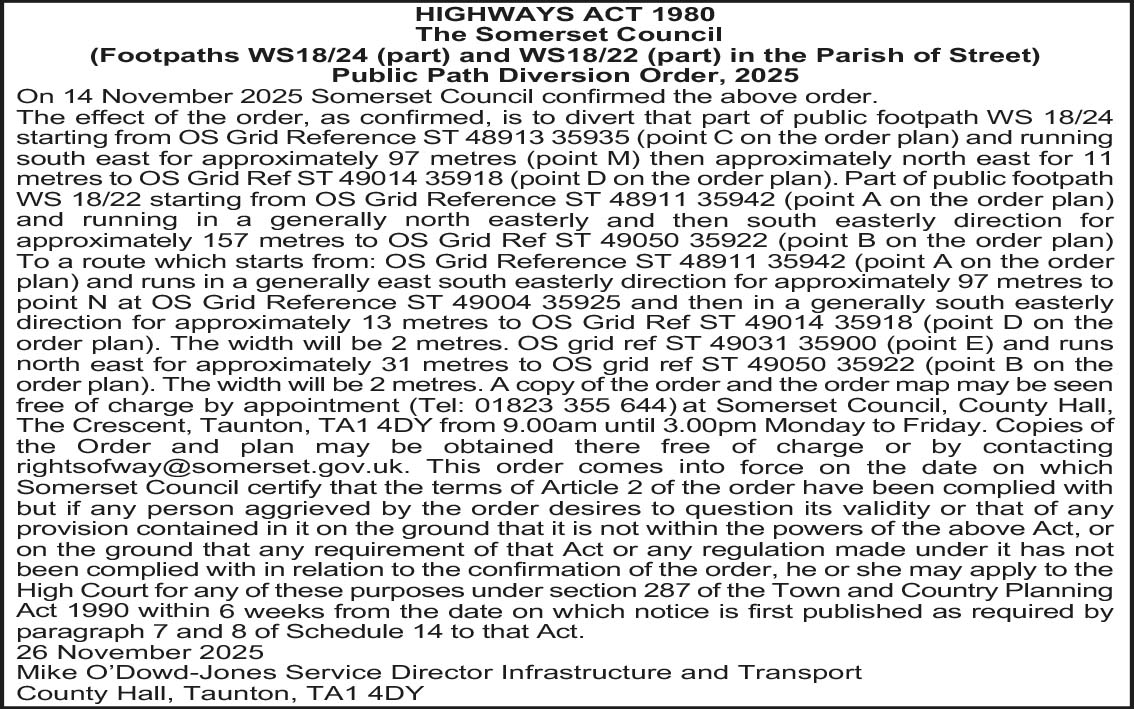 HIGHWAYS ACT 1980
The Somerset Council
(Footpaths WS18/24 (part) and WS18/22 (part) in the Parish of Street)
Public Path Diversion Order, 2025

On 14 November 2025 Somerset Council confirmed the above order.

The effect of the order, as confirmed, is to divert that part of public footpath WS 18/24 starting from OS Grid Reference ST 48913 35935 (point C on the order plan) and running south east for approximately 97 metres (point M) then approximately north east for 11 metres to OS Grid Ref ST 49014 35918 (point D on the order plan). Part of public footpath WS 18/22 starting from OS Grid Reference ST 48911 35942 (point A on the order plan) and running in a generally north easterly and then south easterly direction for approximately 157 metres to OS Grid Ref ST 49050 35922 (point B on the order plan) To a route which starts from: OS Grid Reference ST 48911 35942 (point A on the order plan) and runs in a generally east south easterly direction for approximately 97 metres to point N at OS Grid Reference ST 49004 35925 and then in a generally south easterly direction for approximately 13 metres to OS Grid Ref ST 49014 35918 (point D on the order plan). The width will be 2 metres. OS grid ref ST 49031 35900 (point E) and runs north east for approximately 31 metres to OS grid ref ST 49050 35922 (point B on the order plan). The width will be 2 metres. A copy of the order and the order map may be seen free of charge by appointment (Tel: 01823 355 644) at Somerset Council, County Hall, The Crescent, Taunton, TA1 4DY from 9.00am until 3.00pm Monday to Friday. Copies of the Order and plan may be obtained there free of charge or by contacting rightsofway@somerset.gov.uk. This order comes into force on the date on which Somerset Council certify that the terms of Article 2 of the order have been complied with but if any person aggrieved by the order desires to question its validity or that of any provision contained in it on the ground that it is not within the powers of the above Act, or on the ground that any requirement of that Act or any regulation made under it has not been complied with in relation to the confirmation of the order, he or she may apply to the High Court for any of these purposes under section 287 of the Town and Country Planning Act 1990 within 6 weeks from the date on which notice is first published as required by paragraph 7 and 8 of Schedule 14 to that Act.

26 November 2025
Mike O'Dowd-Jones Service Director Infrastructure and Transport
County Hall, Taunton, TA1 4DY